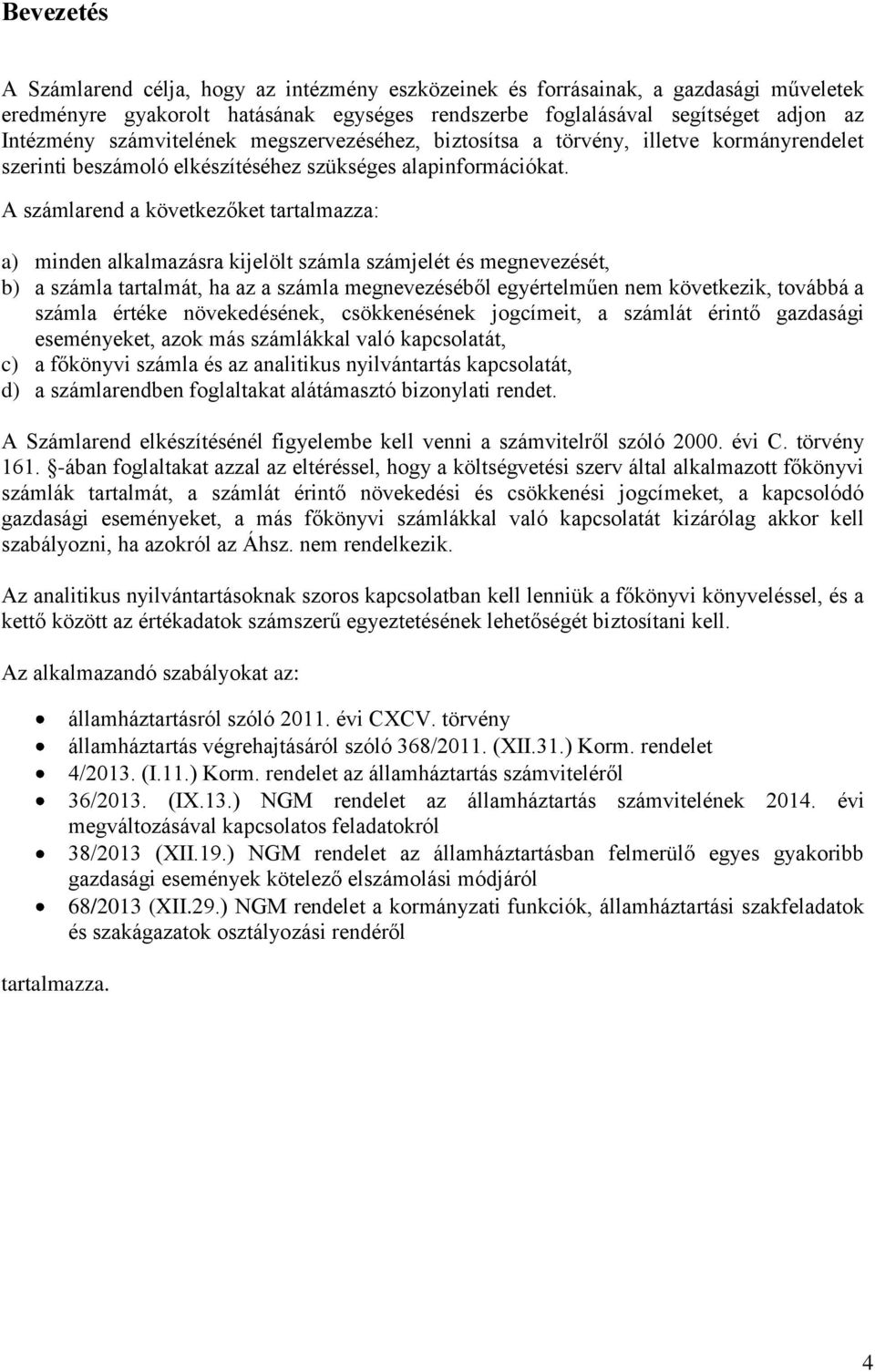 Bevezetés

A Számlarend célja, hogy az intézmény eszközeinek és forrásainak, a gazdasági műveletek eredményre gyakorolt hatásának egységes rendszerbe foglalásával segítséget adjon az Intézmény számvitelének megszervezéséhez, biztosítsa a törvény, illetve kormányrendelet szerinti beszámoló elkészítéséhez szükséges alapinformációkat.

A számlarend a következőket tartalmazza:

a) minden alkalmazásra kijelölt számla számjelét és megnevezését,
b) a számla tartalmát, ha az a számla megnevezéséből egyértelműen nem következik, továbbá a számla értéke növekedésének, csökkenésének jogcímeit, a számlát érintő gazdasági eseményeket, azok más számlákkal való kapcsolatát,
c) a főkönyvi számla és az analitikus nyilvántartás kapcsolatát,
d) a számlarendben foglaltakat alátámasztó bizonylati rendet.

A Számlarend elkészítésénél figyelembe kell venni a számvitelről szóló 2000. évi C. törvény 161. §-ában foglaltakat azzal az eltéréssel, hogy a költségvetési szerv által alkalmazott főkönyvi számlák tartalmát, a számlát érintő növekedési és csökkenési jogcímeket, a kapcsolódó gazdasági eseményeket, a más főkönyvi számlákkal való kapcsolatát kizárólag akkor kell szabályozni, ha azokról az Áhsz. nem rendelkezik.

Az analitikus nyilvántartásoknak szoros kapcsolatban kell lenniük a főkönyvi könyveléssel, és a kettő között az értékadatok számszerű egyeztetésének lehetőségét biztosítani kell.

Az alkalmazandó szabályokat az:

• államháztartásról szóló 2011. évi CXCV. törvény
• államháztartás végrehajtásáról szóló 368/2011. (XII.31.) Korm. rendelet
• 4/2013. (I.11.) Korm. rendelet az államháztartás számviteléről
• 36/2013. (IX.13.) NGM rendelet az államháztartás számvitelének 2014. évi megváltozásával kapcsolatos feladatokról
• 38/2013 (XII.19.) NGM rendelet az államháztartásban felmerülő egyes gyakoribb gazdasági események kötelező elszámolási módjáról
• 68/2013 (XII.29.) NGM rendelet a kormányzati funkciók, államháztartási szakfeladatok és szakágazatok osztályozási rendéről

tartalmazza.

4